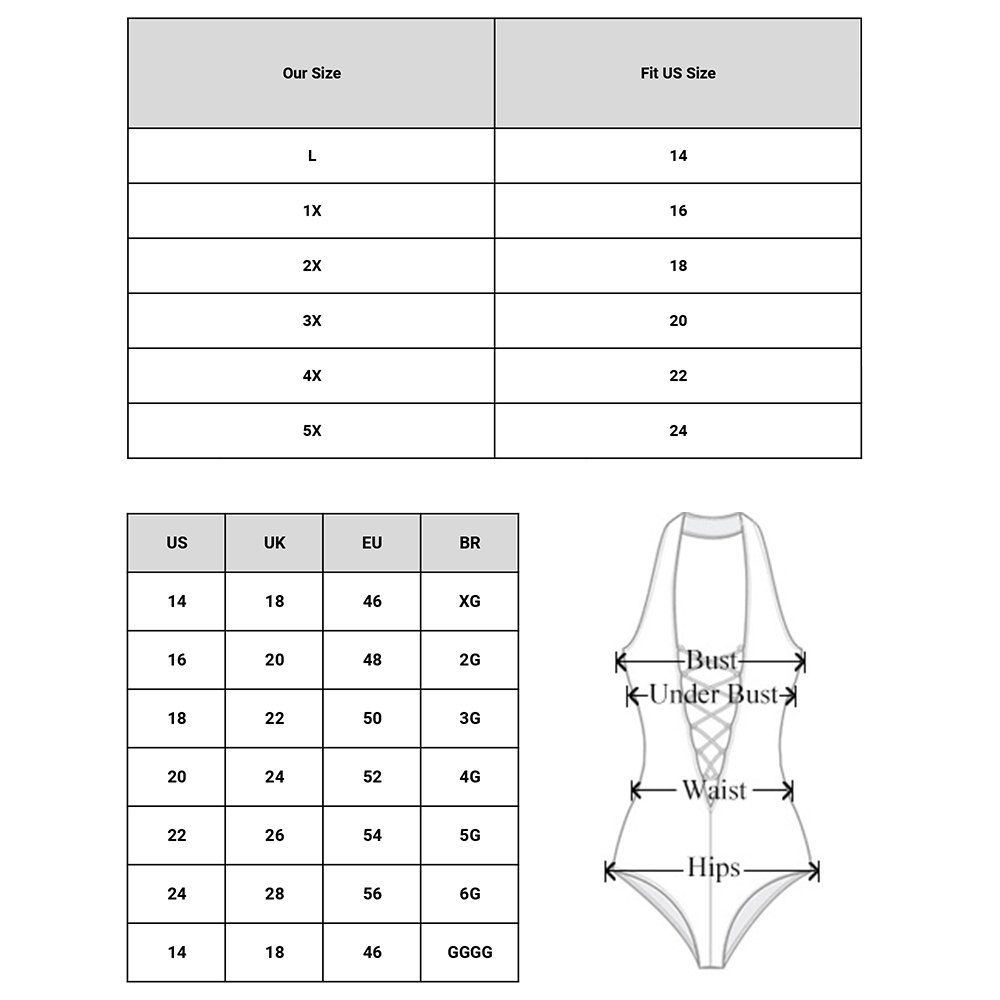 | Our Size | Fit US Size |
|---|---|
| L | 14 |
| 1X | 16 |
| 2X | 18 |
| 3X | 20 |
| 4X | 22 |
| 5X | 24 |

| US | UK | EU | BR |
|---|---|---|---|
| 14 | 18 | 46 | XG |
| 16 | 20 | 48 | 2G |
| 18 | 22 | 50 | 3G |
| 20 | 24 | 52 | 4G |
| 22 | 26 | 54 | 5G |
| 24 | 28 | 56 | 6G |
| 14 | 18 | 46 | GGGG |

Bust
Under Bust
Waist
Hips